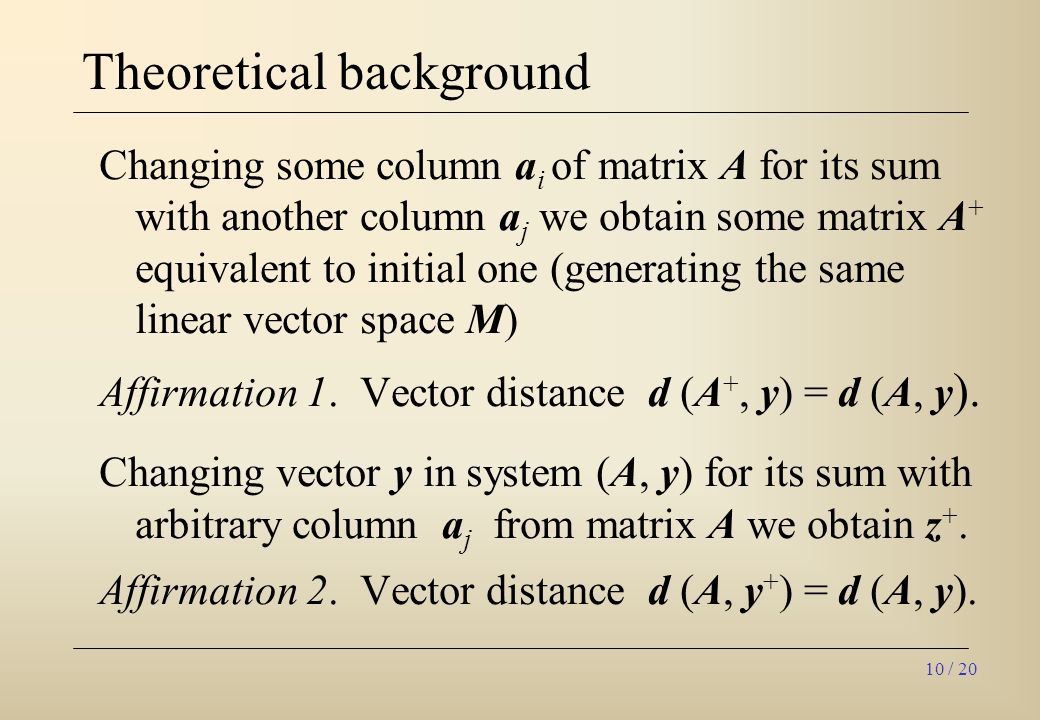 Theoretical background

Changing some column $a_i$ of matrix $A$ for its sum with another column $a_j$ we obtain some matrix $A^+$ equivalent to initial one (generating the same linear vector space $M$)

Affirmation 1. Vector distance $d(A^+, y) = d(A, y)$.

Changing vector $y$ in system $(A, y)$ for its sum with arbitrary column $a_j$ from matrix $A$ we obtain $z^+$.

Affirmation 2. Vector distance $d(A, y^+) = d(A, y)$.

10 / 20